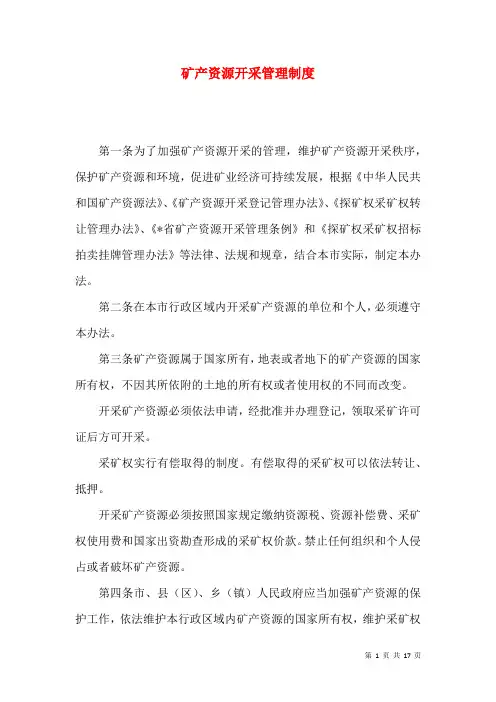 矿产资源开采管理制度

第一条为了加强矿产资源开采的管理，维护矿产资源开采秩序，保护矿产资源和环境，促进矿业经济可持续发展，根据《中华人民共和国矿产资源法》、《矿产资源开采登记管理办法》、《探矿权采矿权转让管理办法》、《*省矿产资源开采管理条例》和《探矿权采矿权招标拍卖挂牌管理办法》等法律、法规和规章，结合本市实际，制定本办法。

第二条在本市行政区域内开采矿产资源的单位和个人，必须遵守本办法。

第三条矿产资源属于国家所有，地表或者地下的矿产资源的国家所有权，不因其所依附的土地的所有权或者使用权的不同而改变。

开采矿产资源必须依法申请，经批准并办理登记，领取采矿许可证后方可开采。

采矿权实行有偿取得的制度。有偿取得的采矿权可以依法转让、抵押。

开采矿产资源必须按照国家规定缴纳资源税、资源补偿费、采矿权使用费和国家出资勘查形成的采矿权价款。禁止任何组织和个人侵占或者破坏矿产资源。

第四条市、县（区）、乡（镇）人民政府应当加强矿产资源的保护工作，依法维护本行政区域内矿产资源的国家所有权，维护采矿权

第 1 页 共 17 页